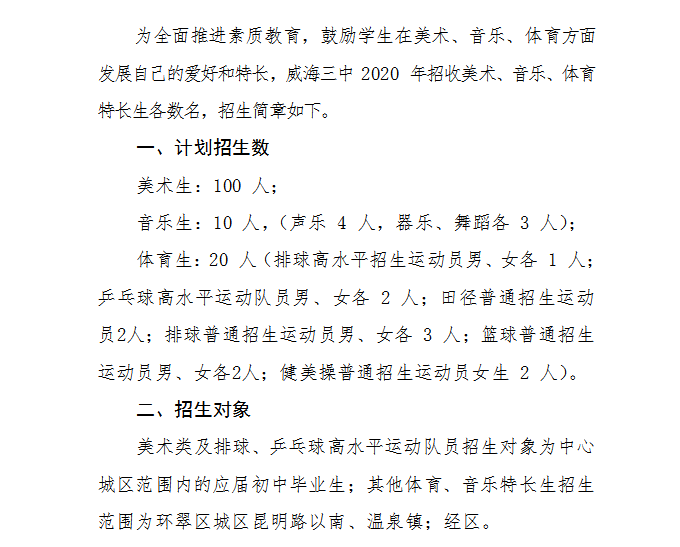 为全面推进素质教育，鼓励学生在美术、音乐、体育方面发展自己的爱好和特长，威海三中 2020 年招收美术、音乐、体育特长生各数名，招生简章如下。

一、计划招生数

美术生：100 人；

音乐生：10 人，（声乐 4 人，器乐、舞蹈各 3 人）；

体育生：20 人（排球高水平招生运动员男、女各 1 人；乒乓球高水平运动队员男、女各 2 人；田径普通招生运动员2人；排球普通招生运动员男、女各 3 人；篮球普通招生运动员男、女各2人；健美操普通招生运动员女生 2 人）。

二、招生对象

美术类及排球、乒乓球高水平运动队员招生对象为中心城区范围内的应届初中毕业生；其他体育、音乐特长生招生范围为环翠区城区昆明路以南、温泉镇；经区。